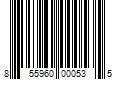 8 55960 00053 5